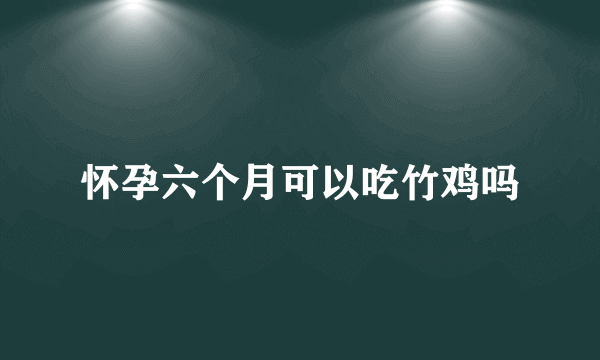 怀孕六个月可以吃竹鸡吗